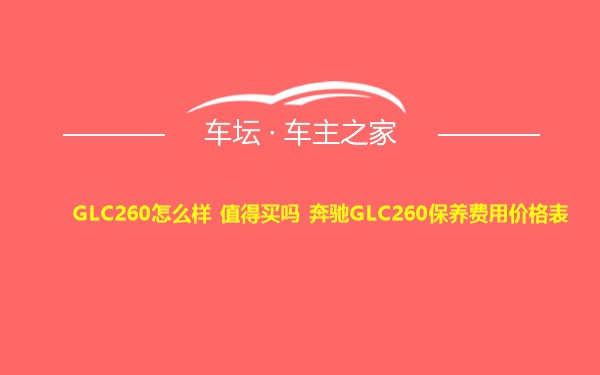 车坛 · 车主之家

GLC260怎么样 值得买吗 奔驰GLC260保养费用价格表